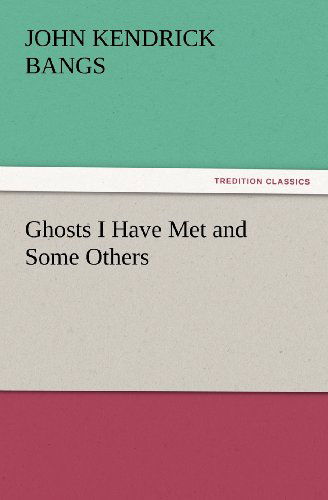 JOHN KENDRICK BANGS

TREDITION CLASSICS

Ghosts I Have Met and Some Others